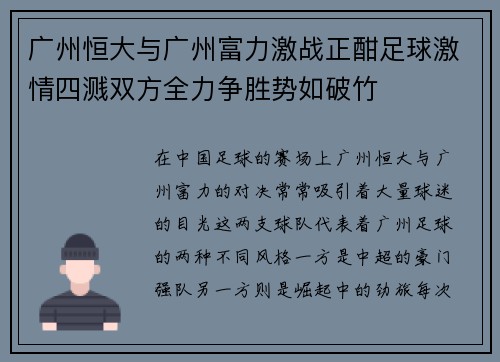 广州恒大与广州富力激战正酣足球激情四溅双方全力争胜势如破竹

在中国足球的赛场上广州恒大与广州富力的对决常常吸引着大量球迷的目光这两支球队代表着广州足球的两种不同风格一方是中超的豪门强队另一方则是崛起中的劲旅每次